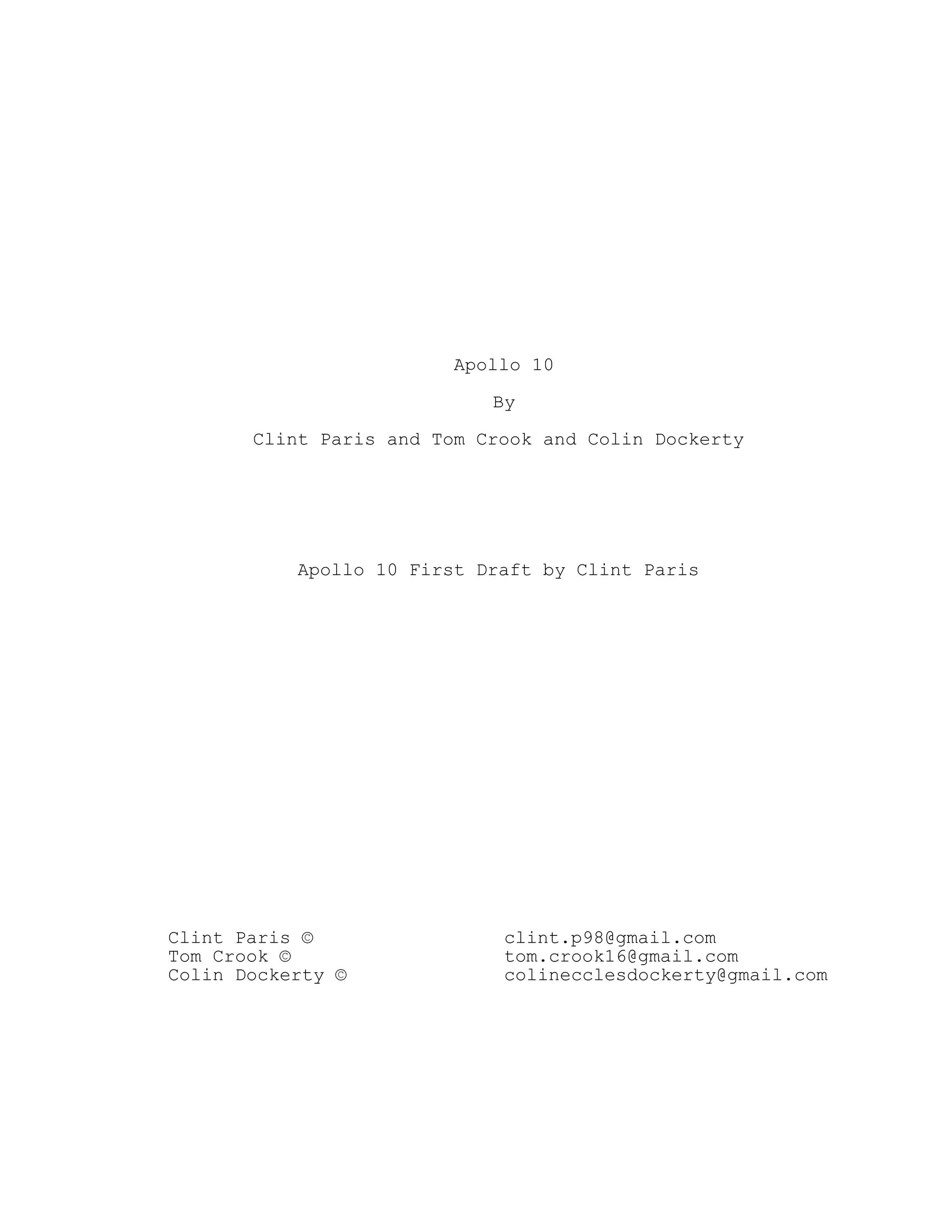 Apollo 10

By

Clint Paris and Tom Crook and Colin Dockerty

Apollo 10 First Draft by Clint Paris

Clint Paris ©
Tom Crook ©
Colin Dockerty ©

clint.p98@gmail.com
tom.crook16@gmail.com
colinecclesdockerty@gmail.com